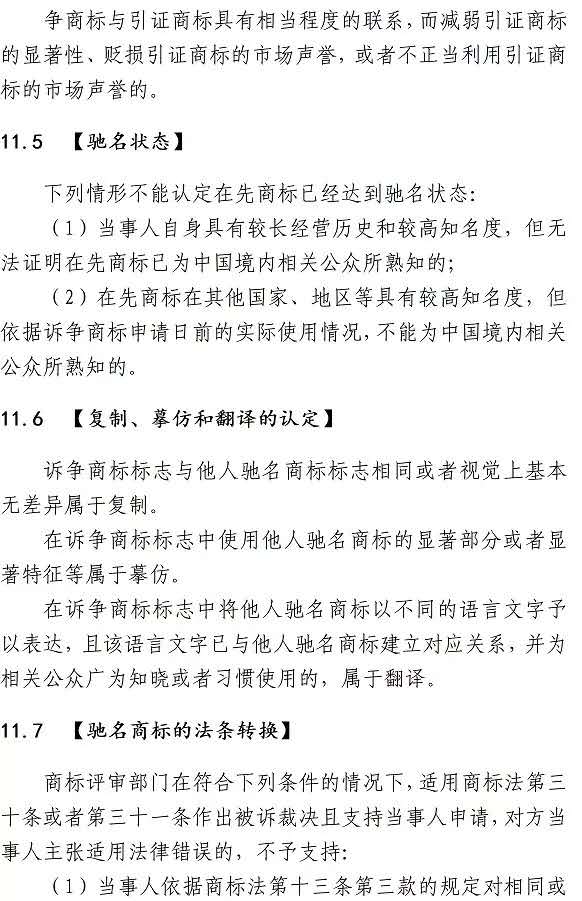 争商标与引证商标具有相当程度的联系，而减弱引证商标的显著性、贬损引证商标的市场声誉，或者不正当利用引证商标的市场声誉的。

11.5 【驰名状态】

下列情形不能认定在先商标已经达到驰名状态：

（1）当事人自身具有较长经营历史和较高知名度，但无法证明在先商标已为中国境内相关公众所熟知的；

（2）在先商标在其他国家、地区等具有较高知名度，但依据诉争商标申请日前的实际使用情况，不能为中国境内相关公众所熟知的。

11.6 【复制、摹仿和翻译的认定】

诉争商标标志与他人驰名商标标志相同或者视觉上基本无差异属于复制。

在诉争商标标志中使用他人驰名商标的显著部分或者显著特征等属于摹仿。

在诉争商标标志中将他人驰名商标以不同的语言文字予以表达，且该语言文字已与他人驰名商标建立对应关系，并为相关公众广为知晓或者习惯使用的，属于翻译。

11.7 【驰名商标的法条转换】

商标评审部门在符合下列条件的情况下，适用商标法第三十条或者第三十一条作出被诉裁决且支持当事人申请，对方当事人主张适用法律错误的，不予支持：

（1）当事人依据商标法第十三条第三款的规定对相同或